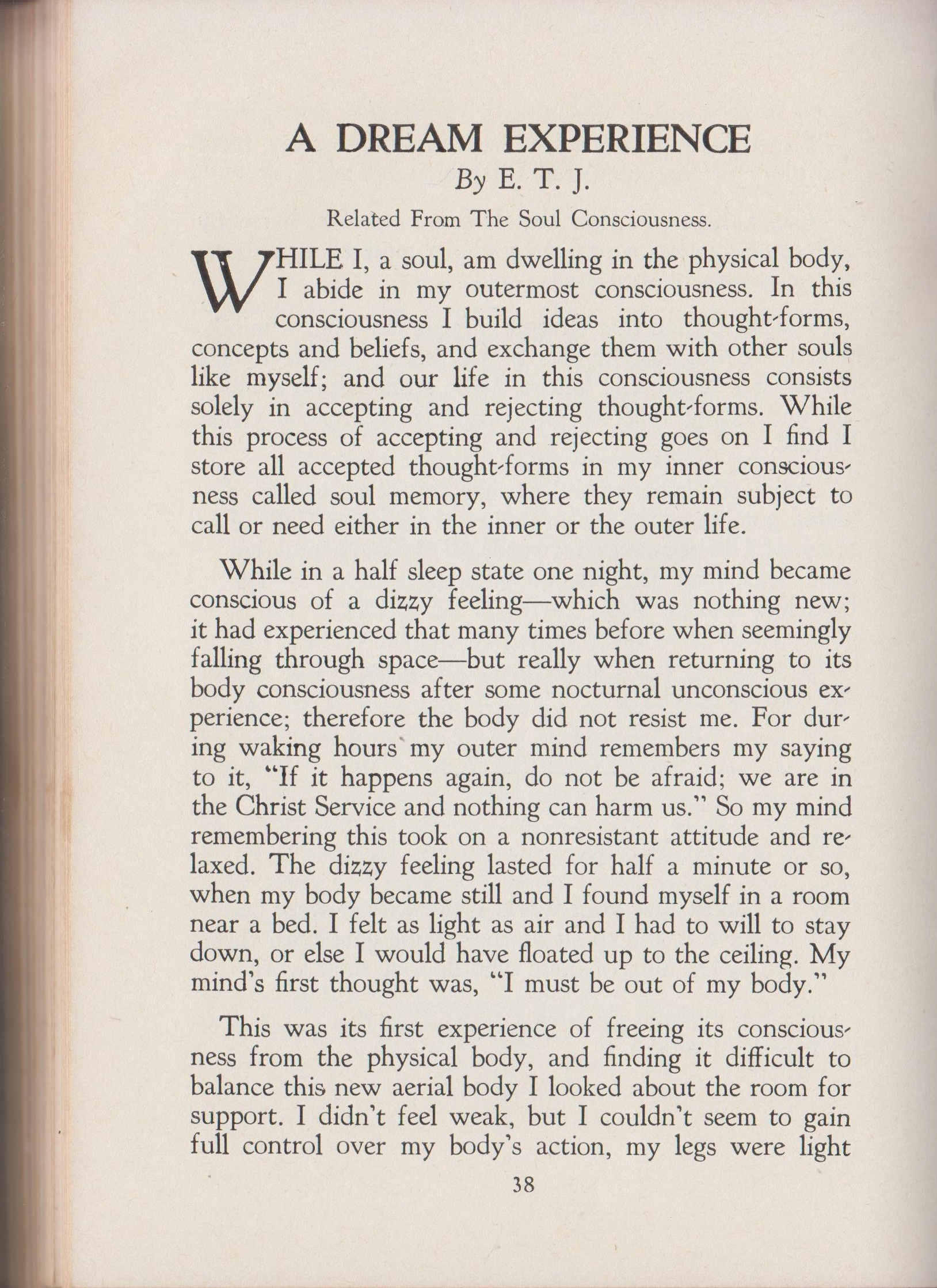 A DREAM EXPERIENCE
By E. T. J.

Related From The Soul Consciousness.

WHILE I, a soul, am dwelling in the physical body, I abide in my outermost consciousness. In this consciousness I build ideas into thought-forms, concepts and beliefs, and exchange them with other souls like myself; and our life in this consciousness consists solely in accepting and rejecting thought-forms. While this process of accepting and rejecting goes on I find I store all accepted thought-forms in my inner consciousness called soul memory, where they remain subject to call or need either in the inner or the outer life.

While in a half sleep state one night, my mind became conscious of a dizzy feeling—which was nothing new; it had experienced that many times before when seemingly falling through space—but really when returning to its body consciousness after some nocturnal unconscious experience; therefore the body did not resist me. For during waking hours my outer mind remembers my saying to it, "If it happens again, do not be afraid; we are in the Christ Service and nothing can harm us." So my mind remembering this took on a nonresistant attitude and relaxed. The dizzy feeling lasted for half a minute or so, when my body became still and I found myself in a room near a bed. I felt as light as air and I had to will to stay down, or else I would have floated up to the ceiling. My mind's first thought was, "I must be out of my body."

This was its first experience of freeing its consciousness from the physical body, and finding it difficult to balance this new aerial body I looked about the room for support. I didn't feel weak, but I couldn't seem to gain full control over my body's action, my legs were light

38